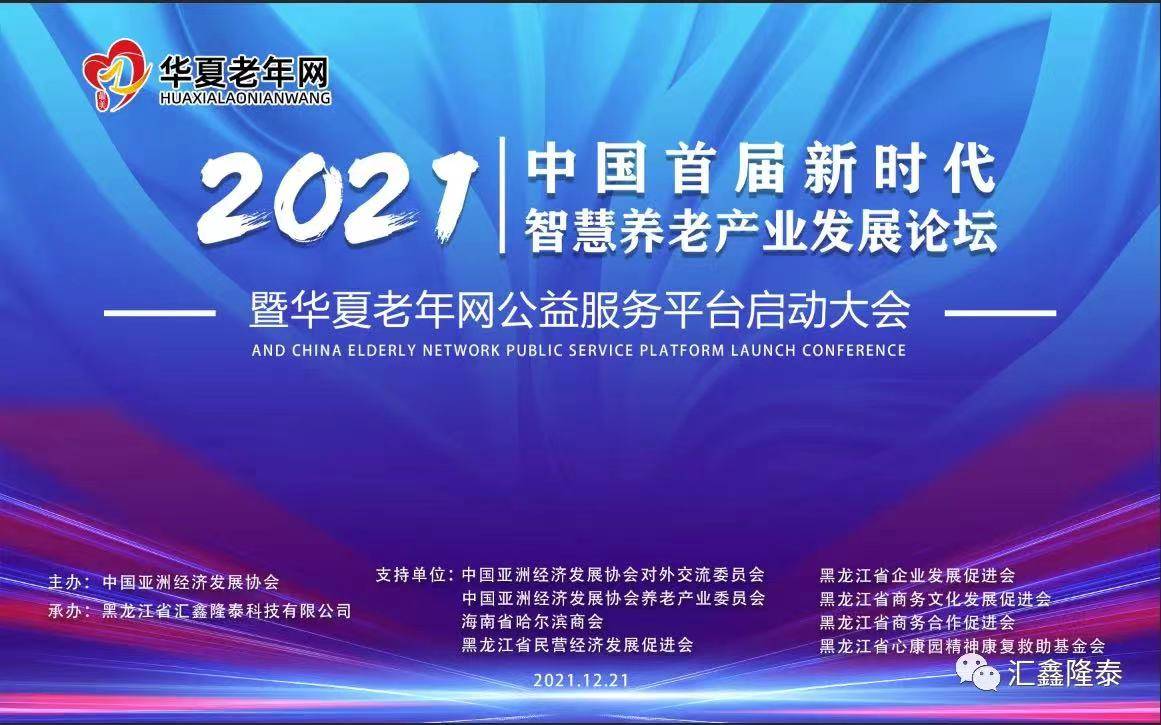 华夏老年网
HUAXIALAONIANWANG

2021 中国首届新时代
智慧养老产业发展论坛

暨华夏老年网公益服务平台启动大会
AND CHINA ELDERLY NETWORK PUBLIC SERVICE PLATFORM LAUNCH CONFERENCE

主办：中国亚洲经济发展协会
承办：黑龙江省汇鑫隆泰科技有限公司

支持单位：中国亚洲经济发展协会对外交流委员会
中国亚洲经济发展协会养老产业委员会
海南省哈尔滨商会
黑龙江省民营经济发展促进会

黑龙江省企业发展促进会
黑龙江省商务文化发展促进会
黑龙江省商务合作促进会
黑龙江省心康园精神康复救助基金会

2021.12.21

汇鑫隆泰